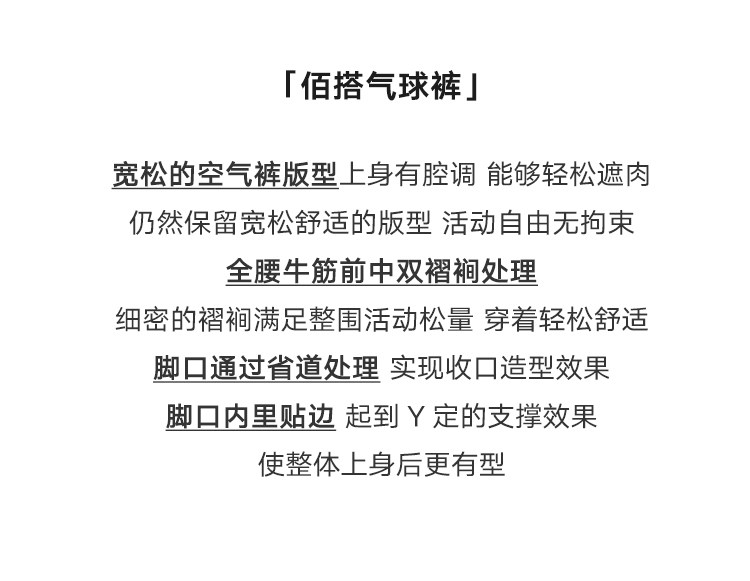 「佰搭气球裤」

宽松的空气裤版型上身有腔调 能够轻松遮肉

仍然保留宽松舒适的版型 活动自由无拘束

全腰牛筋前中双褶裥处理

细密的褶裥满足整围活动松量 穿着轻松舒适

脚口通过省道处理 实现收口造型效果

脚口内里贴边 起到Y定的支撑效果

使整体上身后更有型